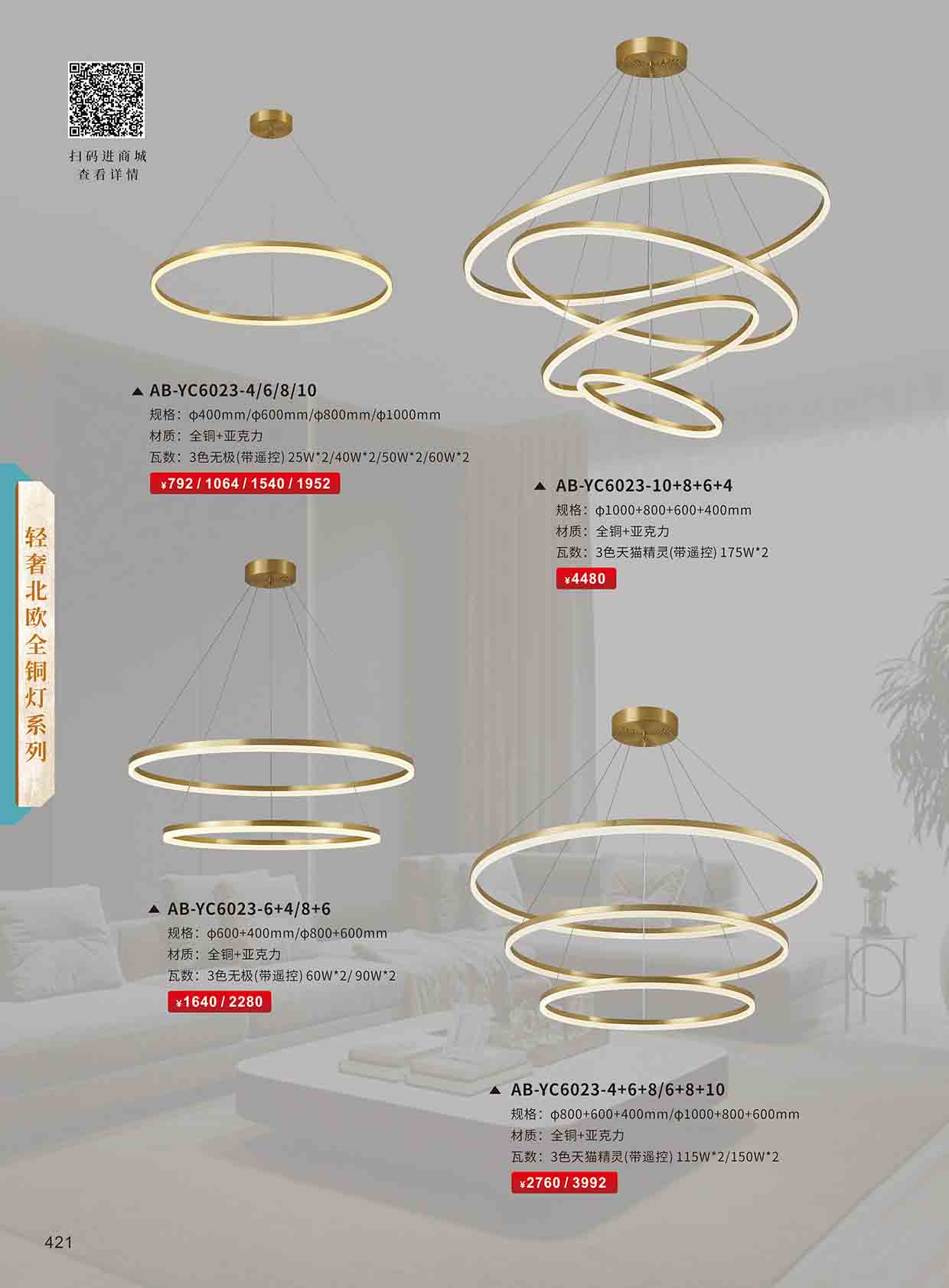 扫码进商城
查看详情

▲ AB-YC6023-4/6/8/10
规格：ϕ400mm/ϕ600mm/ϕ800mm/ϕ1000mm
材质：全铜+亚克力
瓦数：3色无极(带遥控) 25W*2/40W*2/50W*2/60W*2
¥792 / 1064 / 1540 / 1952

▲ AB-YC6023-10+8+6+4
规格：ϕ1000+800+600+400mm
材质：全铜+亚克力
瓦数：3色天猫精灵(带遥控) 175W*2
¥4480

轻奢北欧全铜灯系列

▲ AB-YC6023-6+4/8+6
规格：ϕ600+400mm/ϕ800+600mm
材质：全铜+亚克力
瓦数：3色无极(带遥控) 60W*2/ 90W*2
¥1640 / 2280

▲ AB-YC6023-4+6+8/6+8+10
规格：ϕ800+600+400mm/ϕ1000+800+600mm
材质：全铜+亚克力
瓦数：3色天猫精灵(带遥控) 115W*2/150W*2
¥2760 / 3992

421